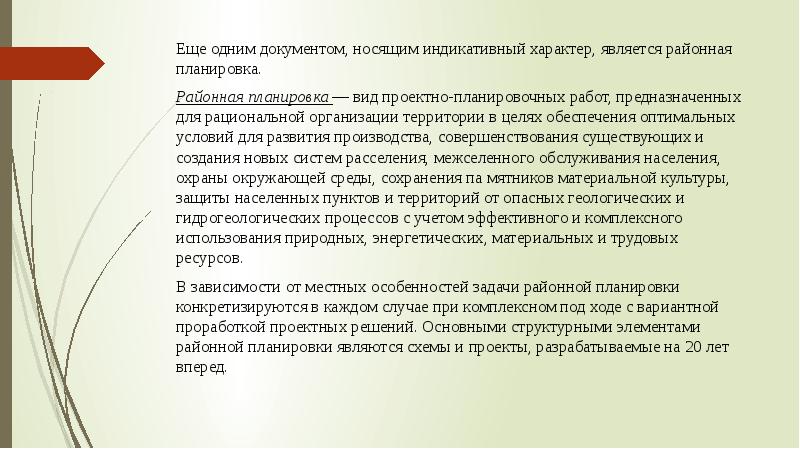 Еще одним документом, носящим индикативный характер, является районная планировка.

Районная планировка — вид проектно-планировочных работ, предназначенных для рациональной организации территории в целях обеспечения оптимальных условий для развития производства, совершенствования существующих и создания новых систем расселения, межселенного обслуживания населения, охраны окружающей среды, сохранения па мятников материальной культуры, защиты населенных пунктов и территорий от опасных геологических и гидрогеологических процессов с учетом эффективного и комплексного использования природных, энергетических, материальных и трудовых ресурсов.

В зависимости от местных особенностей задачи районной планировки конкретизируются в каждом случае при комплексном под ходе с вариантной проработкой проектных решений. Основными структурными элементами районной планировки являются схемы и проекты, разрабатываемые на 20 лет вперед.